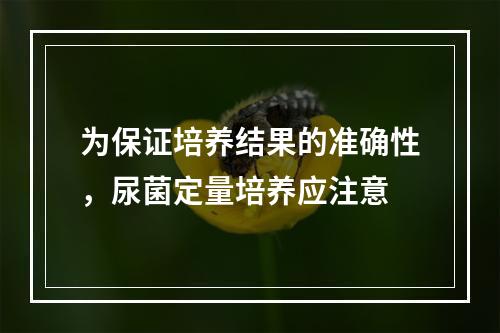 为保证培养结果的准确性，尿菌定量培养应注意